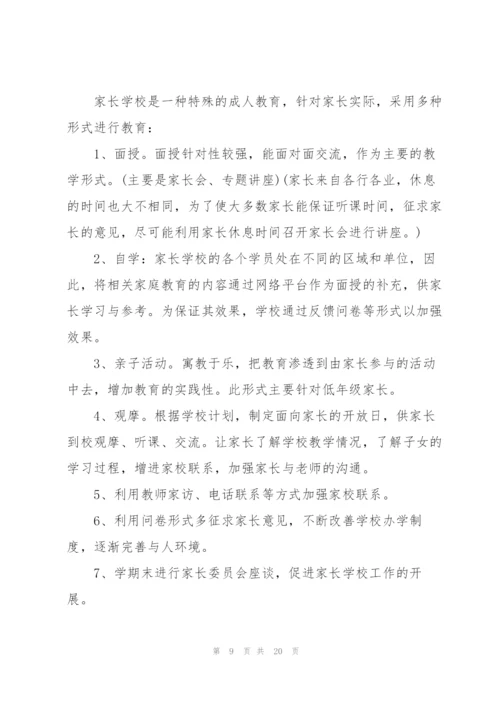 家长学校是一种特殊的成人教育，针对家长实际，采用多种形式进行教育：

1、面授。面授针对性较强，能面对面交流，作为主要的教学形式。(主要是家长会、专题讲座)(家长来自各行各业，休息的时间也大不相同，为了使大多数家长能保证听课时间，征求家长的意见，尽可能利用家长休息时间召开家长会进行讲座。)

2、自学：家长学校的各个学员处在不同的区域和单位，因此，将相关家庭教育的内容通过网络平台作为面授的补充，供家长学习与参考。为保证其效果，学校通过反馈问卷等形式以加强效果。

3、亲子活动。寓教于乐，把教育渗透到由家长参与的活动中去，增加教育的实践性。此形式主要针对低年级家长。

4、观摩。根据学校计划，制定面向家长的开放日，供家长到校观摩、听课、交流。让家长了解学校教学情况，了解子女的学习过程，增进家校联系，加强家长与老师的沟通。

5、利用教师家访、电话联系等方式加强家校联系。

6、利用问卷形式多征求家长意见，不断改善学校办学制度，逐渐完善与人环境。

7、学期末进行家长委员会座谈，促进家长学校工作的开展。

第 9 页 共 20 页